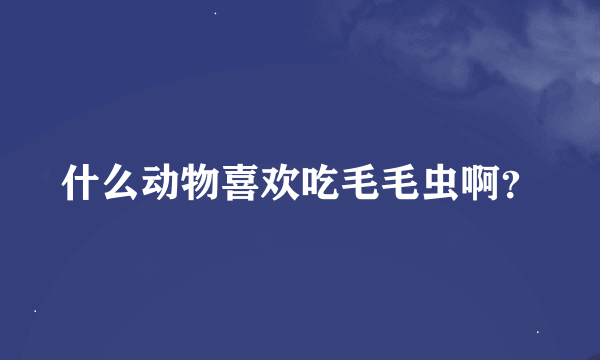 什么动物喜欢吃毛毛虫啊?